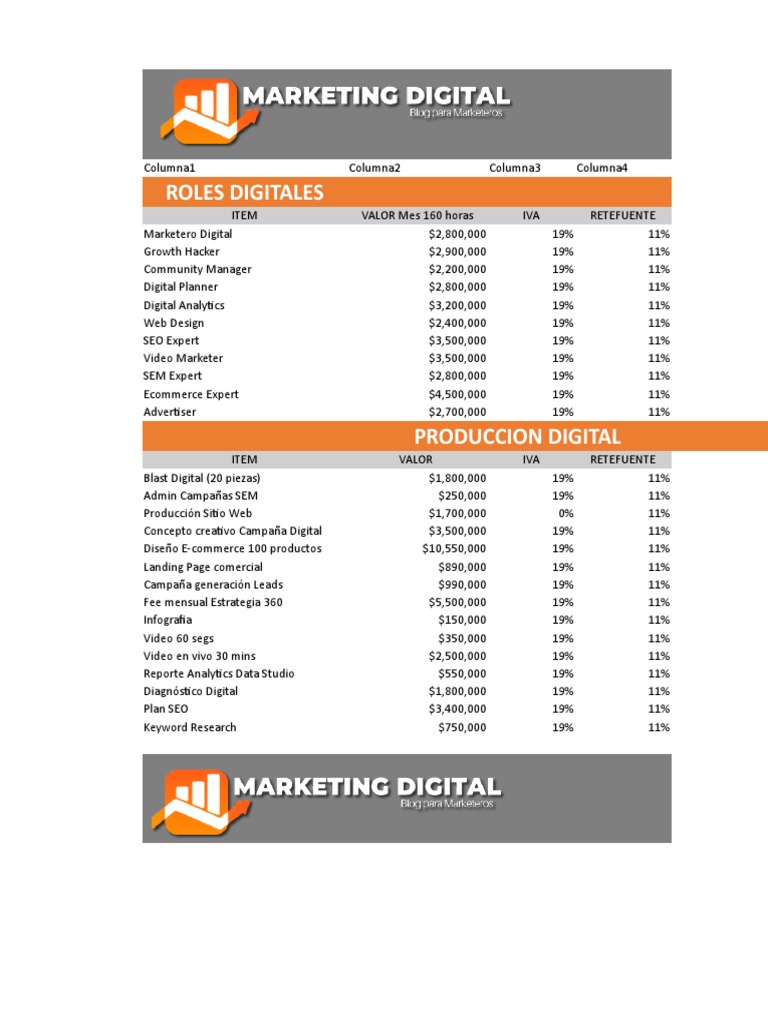 MARKETING DIGITAL
Blog para Marketeros

| Columna1 | Columna2 | Columna3 | Columna4 |
|---|---|---|---|
| ROLES DIGITALES | | | |
| ITEM | VALOR Mes 160 horas | IVA | RETEFUENTE |
| Marketero Digital | $2,800,000 | 19% | 11% |
| Growth Hacker | $2,900,000 | 19% | 11% |
| Community Manager | $2,200,000 | 19% | 11% |
| Digital Planner | $2,800,000 | 19% | 11% |
| Digital Analytics | $3,200,000 | 19% | 11% |
| Web Design | $2,400,000 | 19% | 11% |
| SEO Expert | $3,500,000 | 19% | 11% |
| Video Marketer | $3,500,000 | 19% | 11% |
| SEM Expert | $2,800,000 | 19% | 11% |
| Ecommerce Expert | $4,500,000 | 19% | 11% |
| Advertiser | $2,700,000 | 19% | 11% |
| PRODUCCION DIGITAL | | | |
| ITEM | VALOR | IVA | RETEFUENTE |
| Blast Digital (20 piezas) | $1,800,000 | 19% | 11% |
| Admin Campañas SEM | $250,000 | 19% | 11% |
| Producción Sitio Web | $1,700,000 | 0% | 11% |
| Concepto creativo Campaña Digital | $3,500,000 | 19% | 11% |
| Diseño E-commerce 100 productos | $10,550,000 | 19% | 11% |
| Landing Page comercial | $890,000 | 19% | 11% |
| Campaña generación Leads | $990,000 | 19% | 11% |
| Fee mensual Estrategia 360 | $5,500,000 | 19% | 11% |
| Infografia | $150,000 | 19% | 11% |
| Video 60 segs | $350,000 | 19% | 11% |
| Video en vivo 30 mins | $2,500,000 | 19% | 11% |
| Reporte Analytics Data Studio | $550,000 | 19% | 11% |
| Diagnóstico Digital | $1,800,000 | 19% | 11% |
| Plan SEO | $3,400,000 | 19% | 11% |
| Keyword Research | $750,000 | 19% | 11% |

MARKETING DIGITAL
Blog para Marketeros